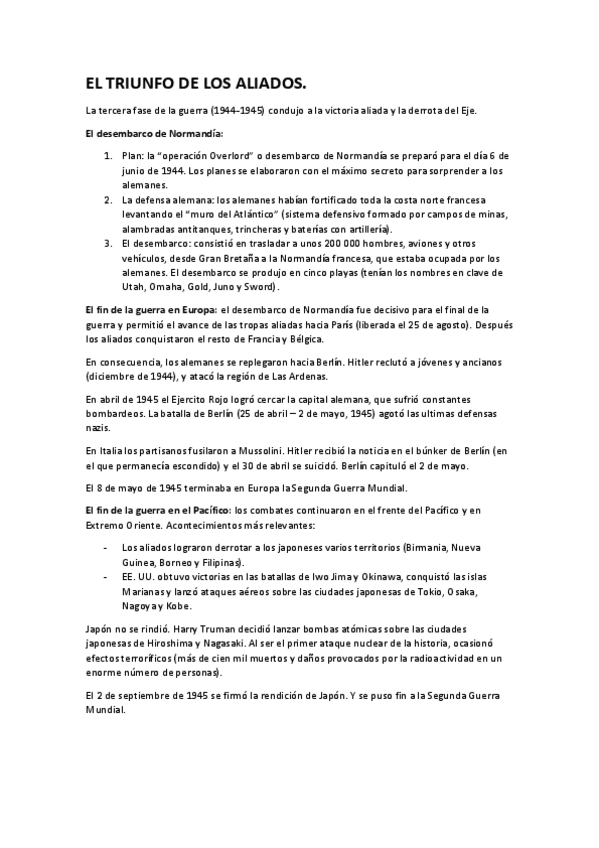 EL TRIUNFO DE LOS ALIADOS.

La tercera fase de la guerra (1944-1945) condujo a la victoria aliada y la derrota del Eje.

El desembarco de Normandía:

1. Plan: la "operación Overlord" o desembarco de Normandía se preparó para el día 6 de junio de 1944. Los planes se elaboraron con el máximo secreto para sorprender a los alemanes.
2. La defensa alemana: los alemanes habían fortificado toda la costa norte francesa levantando el "muro del Atlántico" (sistema defensivo formado por campos de minas, alambradas antitanques, trincheras y baterías con artillería).
3. El desembarco: consistió en trasladar a unos 200 000 hombres, aviones y otros vehículos, desde Gran Bretaña a la Normandía francesa, que estaba ocupada por los alemanes. El desembarco se produjo en cinco playas (tenían los nombres en clave de Utah, Omaha, Gold, Juno y Sword).

El fin de la guerra en Europa: el desembarco de Normandía fue decisivo para el final de la guerra y permitió el avance de las tropas aliadas hacia París (liberada el 25 de agosto). Después los aliados conquistaron el resto de Francia y Bélgica.

En consecuencia, los alemanes se replegaron hacia Berlín. Hitler reclutó a jóvenes y ancianos (diciembre de 1944), y atacó la región de Las Ardenas.

En abril de 1945 el Ejercito Rojo logró cercar la capital alemana, que sufrió constantes bombardeos. La batalla de Berlín (25 de abril – 2 de mayo, 1945) agotó las ultimas defensas nazis.

En Italia los partisanos fusilaron a Mussolini. Hitler recibió la noticia en el búnker de Berlín (en el que permanecía escondido) y el 30 de abril se suicidó. Berlín capituló el 2 de mayo.

El 8 de mayo de 1945 terminaba en Europa la Segunda Guerra Mundial.

El fin de la guerra en el Pacífico: los combates continuaron en el frente del Pacífico y en Extremo Oriente. Acontecimientos más relevantes:

- Los aliados lograron derrotar a los japoneses varios territorios (Birmania, Nueva Guinea, Borneo y Filipinas).
- EE. UU. obtuvo victorias en las batallas de Iwo Jima y Okinawa, conquistó las islas Marianas y lanzó ataques aéreos sobre las ciudades japonesas de Tokio, Osaka, Nagoya y Kobe.

Japón no se rindió. Harry Truman decidió lanzar bombas atómicas sobre las ciudades japonesas de Hiroshima y Nagasaki. Al ser el primer ataque nuclear de la historia, ocasionó efectos terroríficos (más de cien mil muertos y daños provocados por la radioactividad en un enorme número de personas).

El 2 de septiembre de 1945 se firmó la rendición de Japón. Y se puso fin a la Segunda Guerra Mundial.